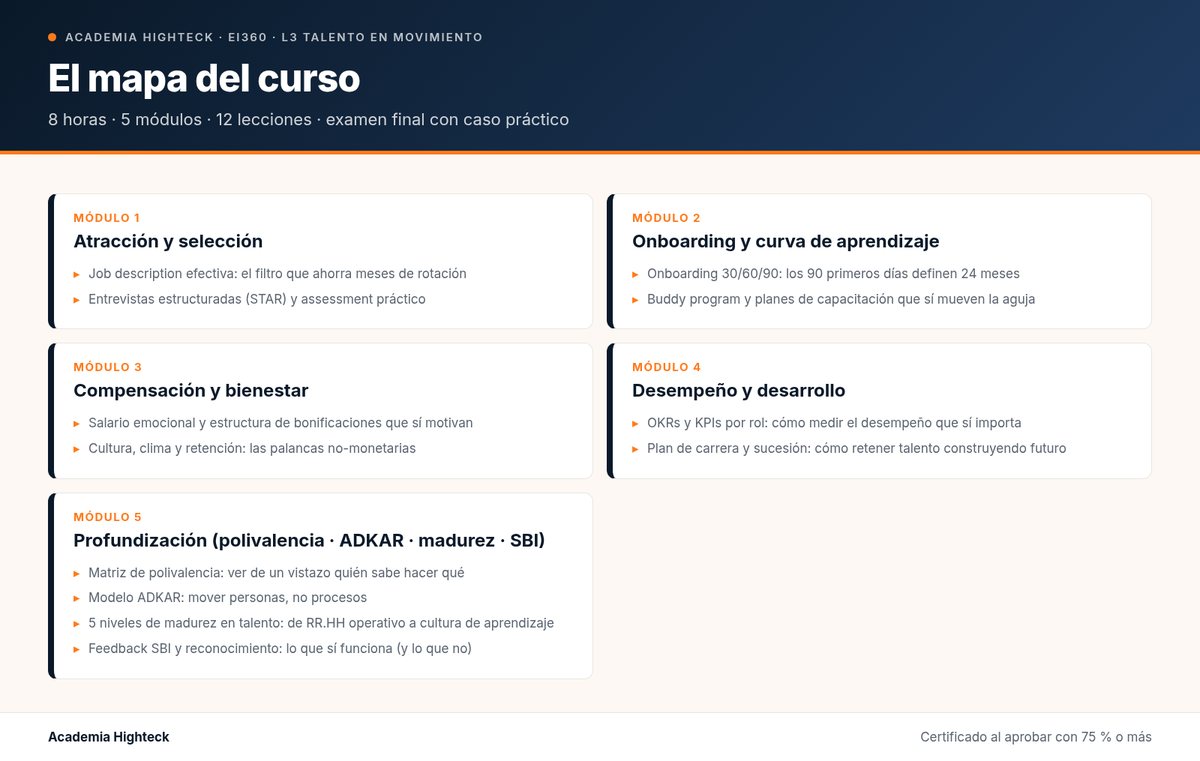 ACADEMIA HIGHTECK · EI360 · L3 TALENTO EN MOVIMIENTO

El mapa del curso

8 horas · 5 módulos · 12 lecciones · examen final con caso práctico

MÓDULO 1
Atracción y selección
▸ Job description efectiva: el filtro que ahorra meses de rotación
▸ Entrevistas estructuradas (STAR) y assessment práctico

MÓDULO 2
Onboarding y curva de aprendizaje
▸ Onboarding 30/60/90: los 90 primeros días definen 24 meses
▸ Buddy program y planes de capacitación que sí mueven la aguja

MÓDULO 3
Compensación y bienestar
▸ Salario emocional y estructura de bonificaciones que sí motivan
▸ Cultura, clima y retención: las palancas no-monetarias

MÓDULO 4
Desempeño y desarrollo
▸ OKRs y KPIs por rol: cómo medir el desempeño que sí importa
▸ Plan de carrera y sucesión: cómo retener talento construyendo futuro

MÓDULO 5
Profundización (polivalencia · ADKAR · madurez · SBI)
▸ Matriz de polivalencia: ver de un vistazo quién sabe hacer qué
▸ Modelo ADKAR: mover personas, no procesos
▸ 5 niveles de madurez en talento: de RR.HH operativo a cultura de aprendizaje
▸ Feedback SBI y reconocimiento: lo que sí funciona (y lo que no)

Academia Highteck

Certificado al aprobar con 75 % o más